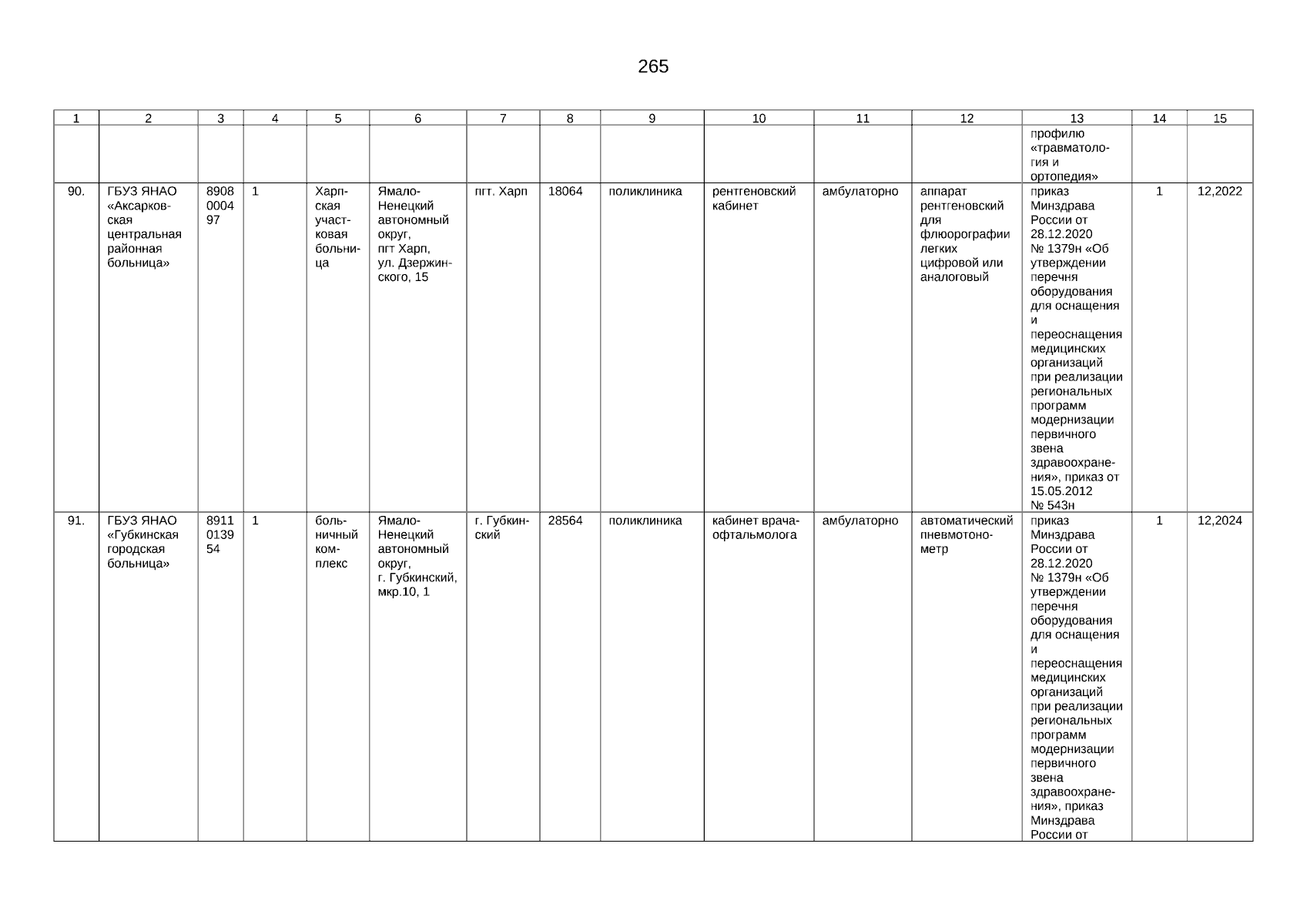 265

| 1 | 2 | 3 | 4 | 5 | 6 | 7 | 8 | 9 | 10 | 11 | 12 | 13 | 14 | 15 |
|---|---|---|---|---|---|---|---|---|---|---|---|---|---|---|
| | | | | | | | | | | | | профилю «травматология и ортопедия» | | |
| 90. | ГБУЗ ЯНАО «Аксарковская центральная районная больница» | 8908000497 | 1 | Харпская участковая больница | Ямало-Ненецкий автономный округ, пгт Харп, ул. Дзержинского, 15 | пгт. Харп | 18064 | поликлиника | рентгеновский кабинет | амбулаторно | аппарат рентгеновский для флюорографии легких цифровой или аналоговый | приказ Минздрава России от 28.12.2020 № 1379н «Об утверждении перечня оборудования для оснащения и переоснащения медицинских организаций при реализации региональных программ модернизации первичного звена здравоохранения», приказ от 15.05.2012 № 543н | 1 | 12,2022 |
| 91. | ГБУЗ ЯНАО «Губкинская городская больница» | 8911013954 | 1 | больничный комплекс | Ямало-Ненецкий автономный округ, г. Губкинский, мкр.10, 1 | г. Губкинский | 28564 | поликлиника | кабинет врача-офтальмолога | амбулаторно | автоматический пневмотонометр | приказ Минздрава России от 28.12.2020 № 1379н «Об утверждении перечня оборудования для оснащения и переоснащения медицинских организаций при реализации региональных программ модернизации первичного звена здравоохранения», приказ Минздрава России от | 1 | 12,2024 |